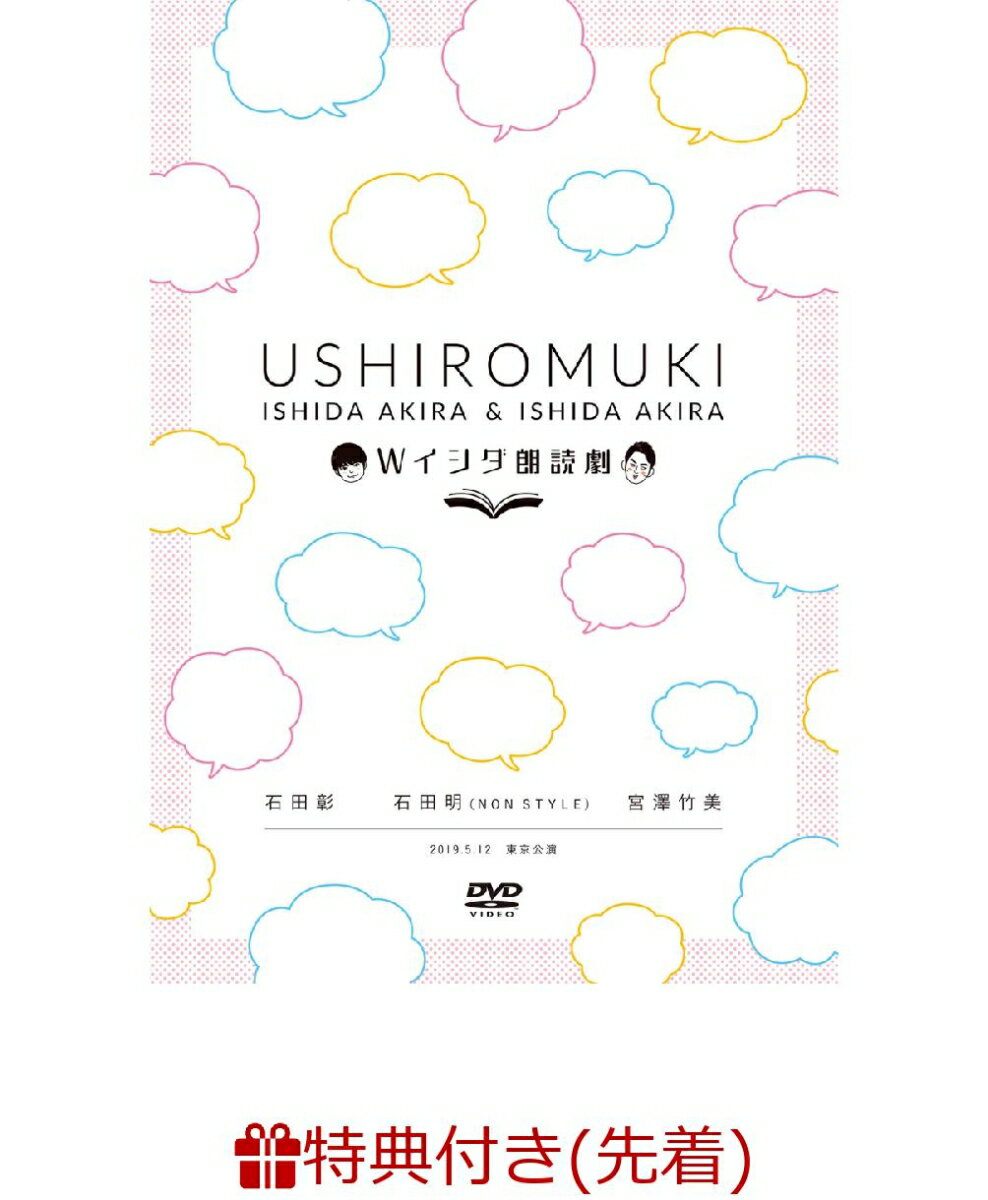 USHIROMUKI
ISHIDA AKIRA & ISHIDA AKIRA

Wイシダ朗読劇

石田彰　石田明(NON STYLE)　宮澤竹美

2019.5.12　東京公演

DVD VIDEO

特典付き(先着)